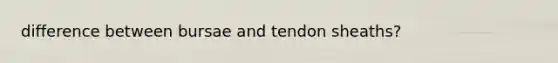 difference between bursae and tendon sheaths?